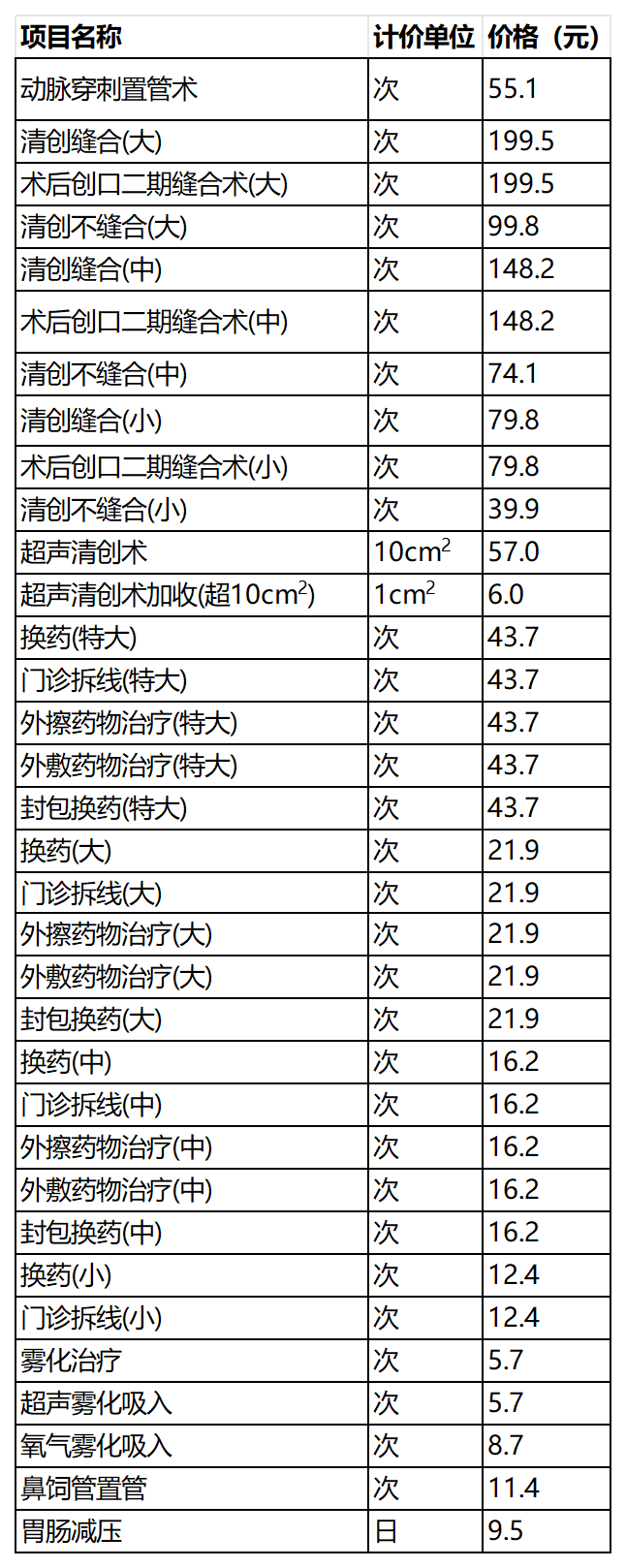 | 项目名称 | 计价单位 | 价格（元） |
|---|---|---|
| 动脉穿刺置管术 | 次 | 55.1 |
| 清创缝合(大) | 次 | 199.5 |
| 术后创口二期缝合术(大) | 次 | 199.5 |
| 清创不缝合(大) | 次 | 99.8 |
| 清创缝合(中) | 次 | 148.2 |
| 术后创口二期缝合术(中) | 次 | 148.2 |
| 清创不缝合(中) | 次 | 74.1 |
| 清创缝合(小) | 次 | 79.8 |
| 术后创口二期缝合术(小) | 次 | 79.8 |
| 清创不缝合(小) | 次 | 39.9 |
| 超声清创术 | $10cm^2$ | 57.0 |
| 超声清创术加收(超$10cm^2$) | $1cm^2$ | 6.0 |
| 换药(特大) | 次 | 43.7 |
| 门诊拆线(特大) | 次 | 43.7 |
| 外擦药物治疗(特大) | 次 | 43.7 |
| 外敷药物治疗(特大) | 次 | 43.7 |
| 封包换药(特大) | 次 | 43.7 |
| 换药(大) | 次 | 21.9 |
| 门诊拆线(大) | 次 | 21.9 |
| 外擦药物治疗(大) | 次 | 21.9 |
| 外敷药物治疗(大) | 次 | 21.9 |
| 封包换药(大) | 次 | 21.9 |
| 换药(中) | 次 | 16.2 |
| 门诊拆线(中) | 次 | 16.2 |
| 外擦药物治疗(中) | 次 | 16.2 |
| 外敷药物治疗(中) | 次 | 16.2 |
| 封包换药(中) | 次 | 16.2 |
| 换药(小) | 次 | 12.4 |
| 门诊拆线(小) | 次 | 12.4 |
| 雾化治疗 | 次 | 5.7 |
| 超声雾化吸入 | 次 | 5.7 |
| 氧气雾化吸入 | 次 | 8.7 |
| 鼻饲管置管 | 次 | 11.4 |
| 胃肠减压 | 日 | 9.5 |